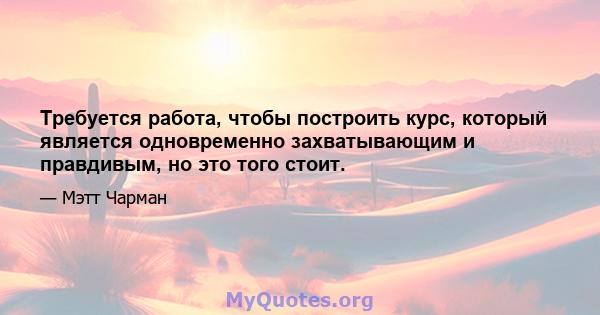 Требуется работа, чтобы построить курс, который является одновременно захватывающим и правдивым, но это того стоит.

— Мэтт Чарман

MyQuotes.org